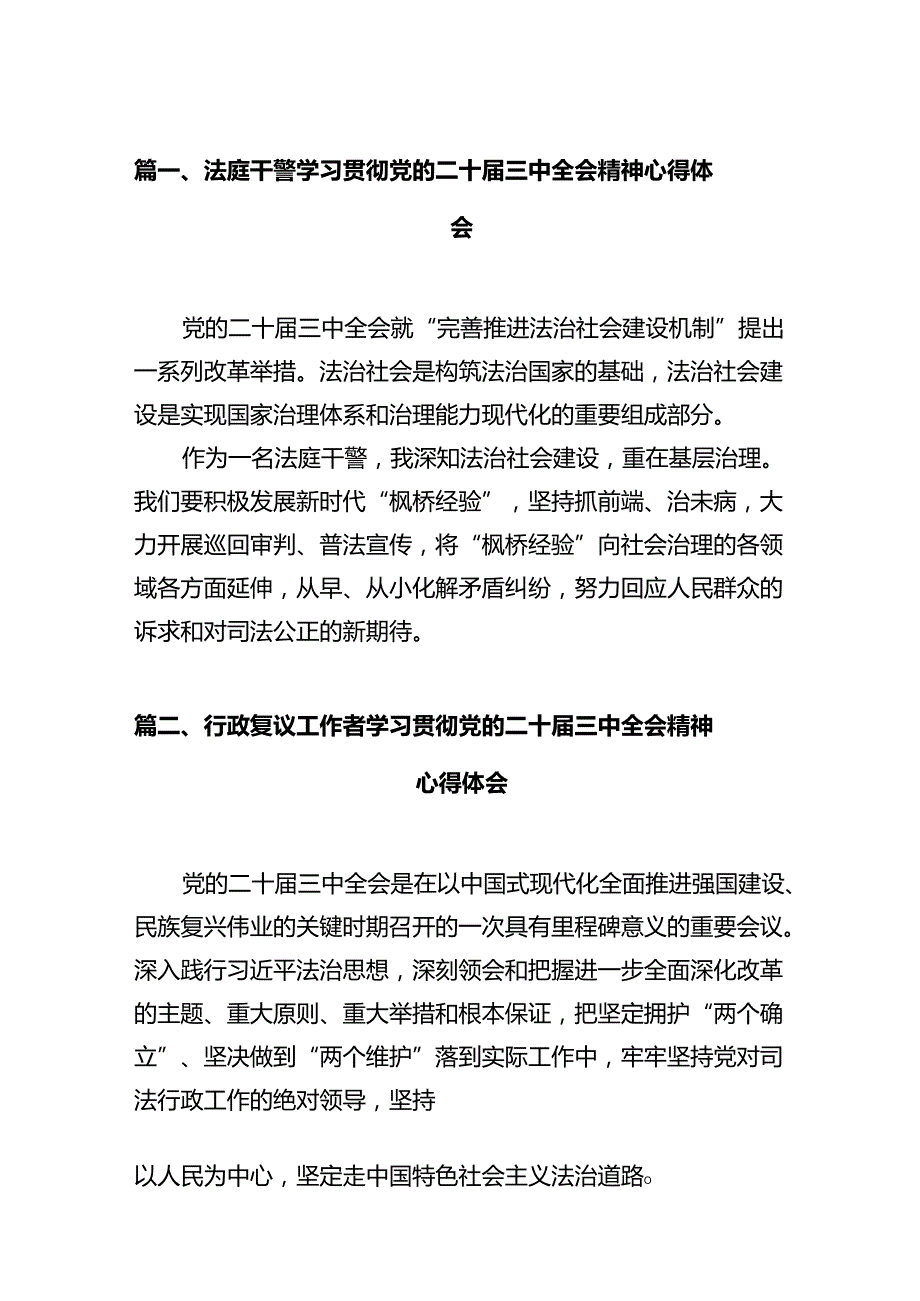 篇一、法庭干警学习贯彻党的二十届三中全会精神心得体会

党的二十届三中全会就“完善推进法治社会建设机制”提出一系列改革举措。法治社会是构筑法治国家的基础，法治社会建设是实现国家治理体系和治理能力现代化的重要组成部分。

作为一名法庭干警，我深知法治社会建设，重在基层治理。我们要积极发展新时代“枫桥经验”，坚持抓前端、治未病，大力开展巡回审判、普法宣传，将“枫桥经验”向社会治理的各领域各方面延伸，从早、从小化解矛盾纠纷，努力回应人民群众的诉求和对司法公正的新期待。

篇二、行政复议工作者学习贯彻党的二十届三中全会精神心得体会

党的二十届三中全会是在以中国式现代化全面推进强国建设、民族复兴伟业的关键时期召开的一次具有里程碑意义的重要会议。深入践行习近平法治思想，深刻领会和把握进一步全面深化改革的主题、重大原则、重大举措和根本保证，把坚定拥护“两个确立”、坚决做到“两个维护”落到实际工作中，牢牢坚持党对司法行政工作的绝对领导，坚持

以人民为中心，坚定走中国特色社会主义法治道路。